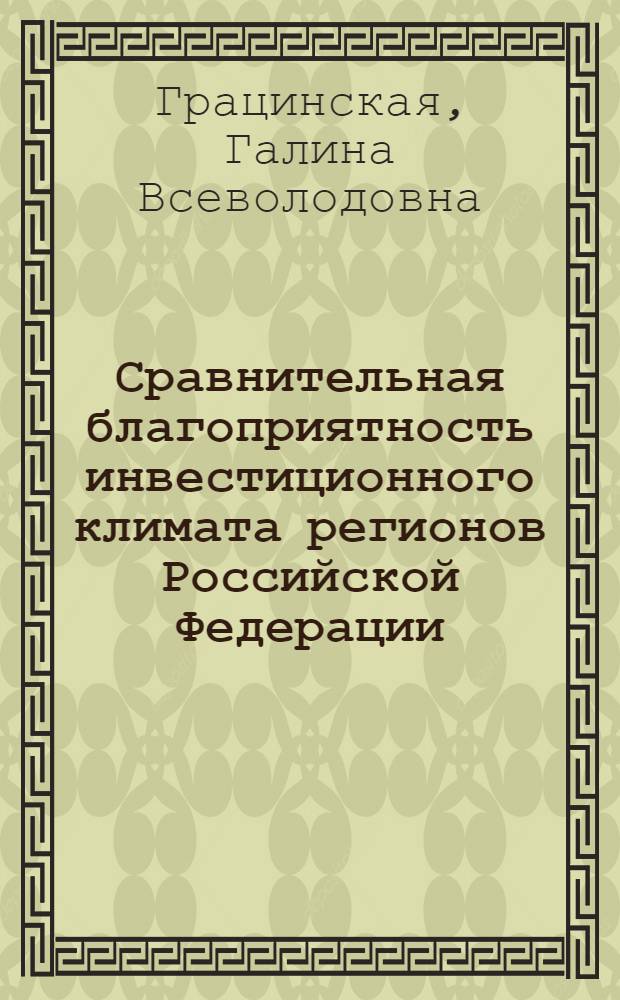 Грацинская, Галина Всеволодовна

Сравнительная благоприятность инвестиционного климата регионов Российской Федерации